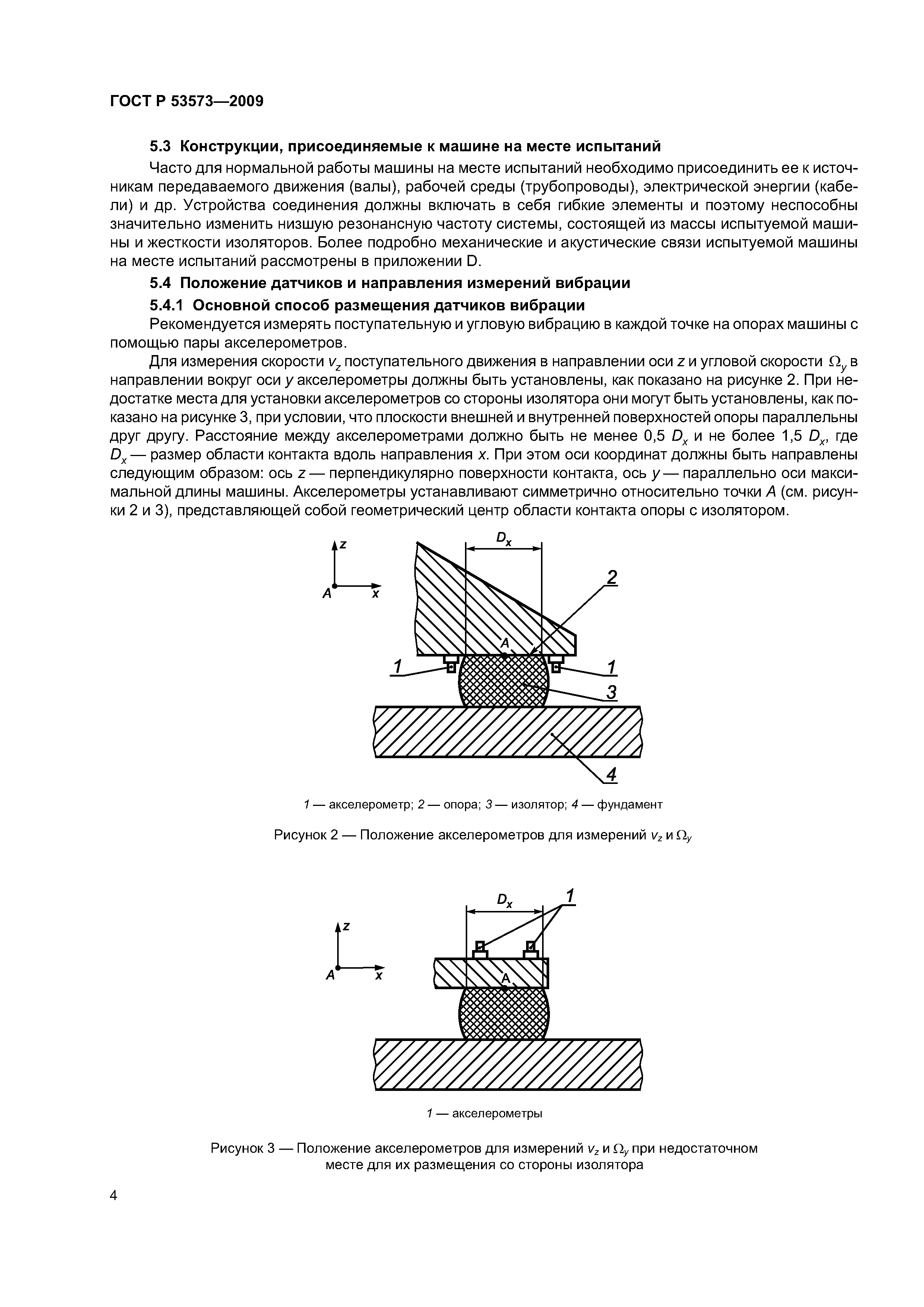 ГОСТ Р 53573—2009

5.3 Конструкции, присоединяемые к машине на месте испытаний

Часто для нормальной работы машины на месте испытаний необходимо присоединить ее к источникам передаваемого движения (валы), рабочей среды (трубопроводы), электрической энергии (кабели) и др. Устройства соединения должны включать в себя гибкие элементы и поэтому неспособны значительно изменить низшую резонансную частоту системы, состоящей из массы испытуемой машины и жесткости изоляторов. Более подробно механические и акустические связи испытуемой машины на месте испытаний рассмотрены в приложении D.

5.4 Положение датчиков и направления измерений вибрации

5.4.1 Основной способ размещения датчиков вибрации

Рекомендуется измерять поступательную и угловую вибрацию в каждой точке на опорах машины с помощью пары акселерометров.

Для измерения скорости $v_z$ поступательного движения в направлении оси $z$ и угловой скорости $\Omega_y$ в направлении вокруг оси $y$ акселерометры должны быть установлены, как показано на рисунке 2. При недостатке места для установки акселерометров со стороны изолятора они могут быть установлены, как показано на рисунке 3, при условии, что плоскости внешней и внутренней поверхностей опоры параллельны друг другу. Расстояние между акселерометрами должно быть не менее 0,5 $D_x$ и не более 1,5 $D_x$, где $D_x$ — размер области контакта вдоль направления $x$. При этом оси координат должны быть направлены следующим образом: ось $z$ — перпендикулярно поверхности контакта, ось $y$ — параллельно оси максимальной длины машины. Акселерометры устанавливают симметрично относительно точки $A$ (см. рисунки 2 и 3), представляющей собой геометрический центр области контакта опоры с изолятором.

z
A
x
$D_x$
2
A
1
1
3
4

1 — акселерометр; 2 — опора; 3 — изолятор; 4 — фундамент

Рисунок 2 — Положение акселерометров для измерений $v_z$ и $\Omega_y$

z
A
x
$D_x$
1
A

1 — акселерометры

Рисунок 3 — Положение акселерометров для измерений $v_z$ и $\Omega_y$ при недостаточном месте для их размещения со стороны изолятора

4